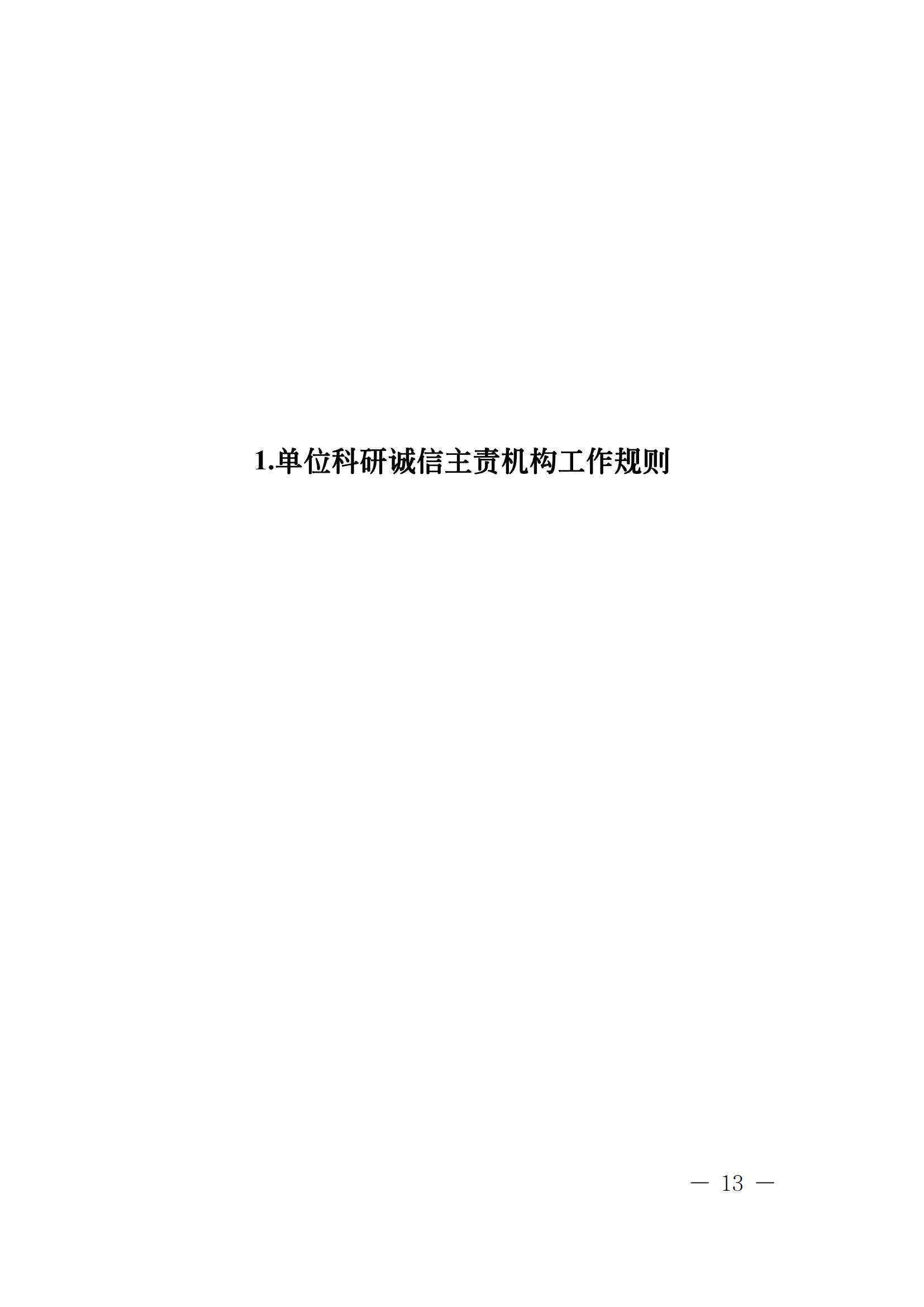 1.单位科研诚信主责机构工作规则

— 13 —